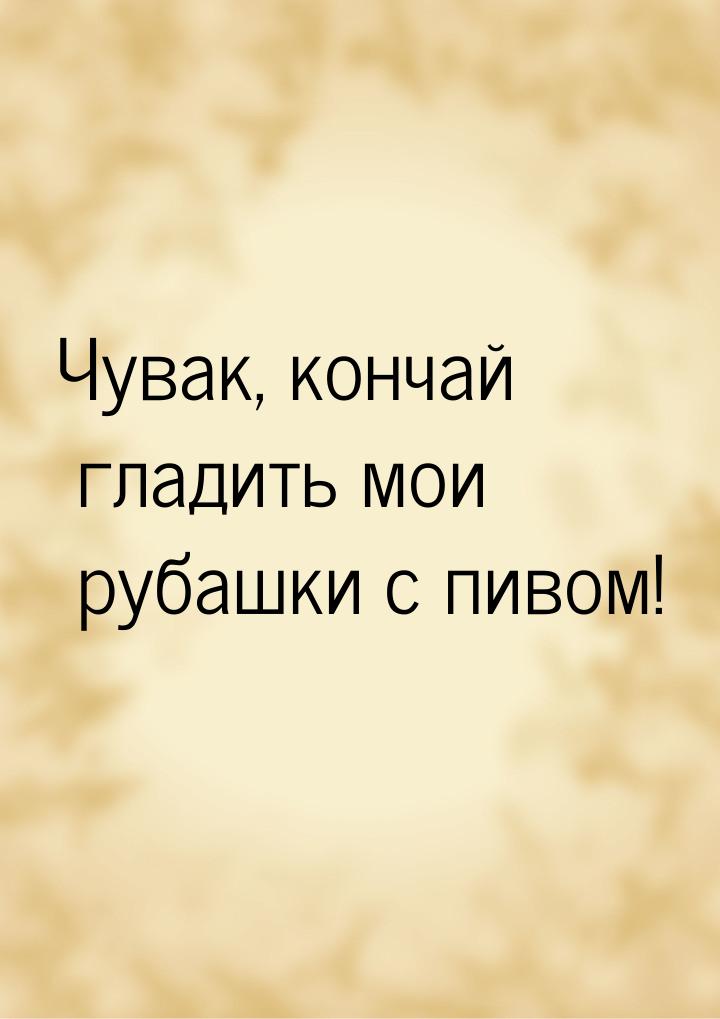 Чувак, кончай гладить мои рубашки с пивом!